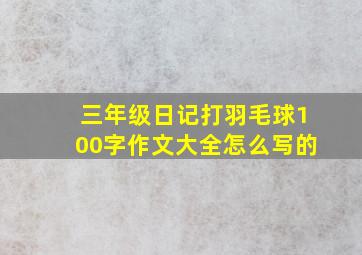 三年级日记打羽毛球100字作文大全怎么写的